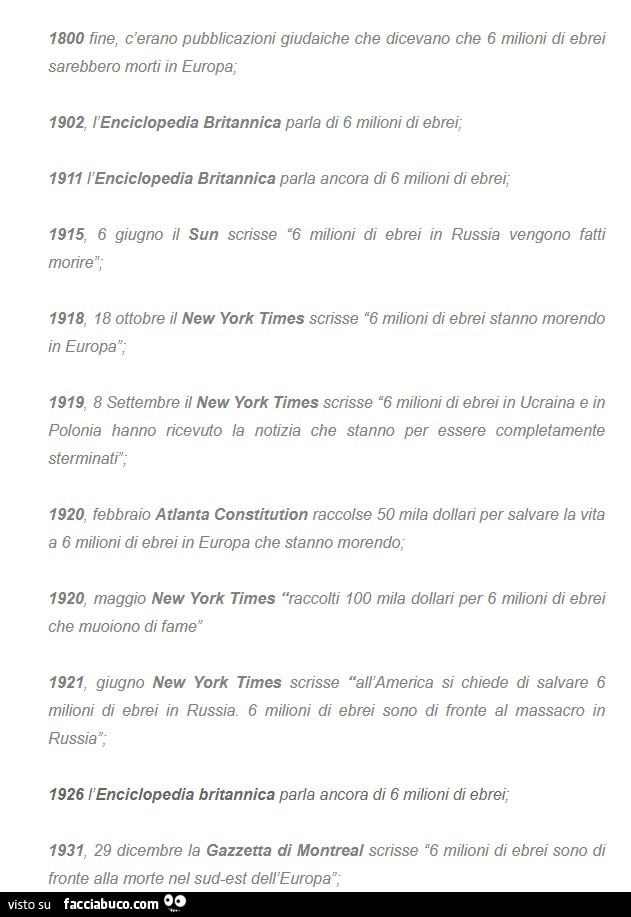 1800 fine, c'erano pubblicazioni giudaiche che dicevano che 6 milioni di ebrei sarebbero morti in Europa;

1902, l'Enciclopedia Britannica parla di 6 milioni di ebrei;

1911 l'Enciclopedia Britannica parla ancora di 6 milioni di ebrei;

1915, 6 giugno il Sun scrisse "6 milioni di ebrei in Russia vengono fatti morire";

1918, 18 ottobre il New York Times scrisse "6 milioni di ebrei stanno morendo in Europa";

1919, 8 Settembre il New York Times scrisse "6 milioni di ebrei in Ucraina e in Polonia hanno ricevuto la notizia che stanno per essere completamente sterminati";

1920, febbraio Atlanta Constitution raccolse 50 mila dollari per salvare la vita a 6 milioni di ebrei in Europa che stanno morendo;

1920, maggio New York Times "raccolti 100 mila dollari per 6 milioni di ebrei che muoiono di fame"

1921, giugno New York Times scrisse "all'America si chiede di salvare 6 milioni di ebrei in Russia. 6 milioni di ebrei sono di fronte al massacro in Russia";

1926 l'Enciclopedia britannica parla ancora di 6 milioni di ebrei;

1931, 29 dicembre la Gazzetta di Montreal scrisse "6 milioni di ebrei sono di fronte alla morte nel sud-est dell'Europa";

visto su facciabuco.com